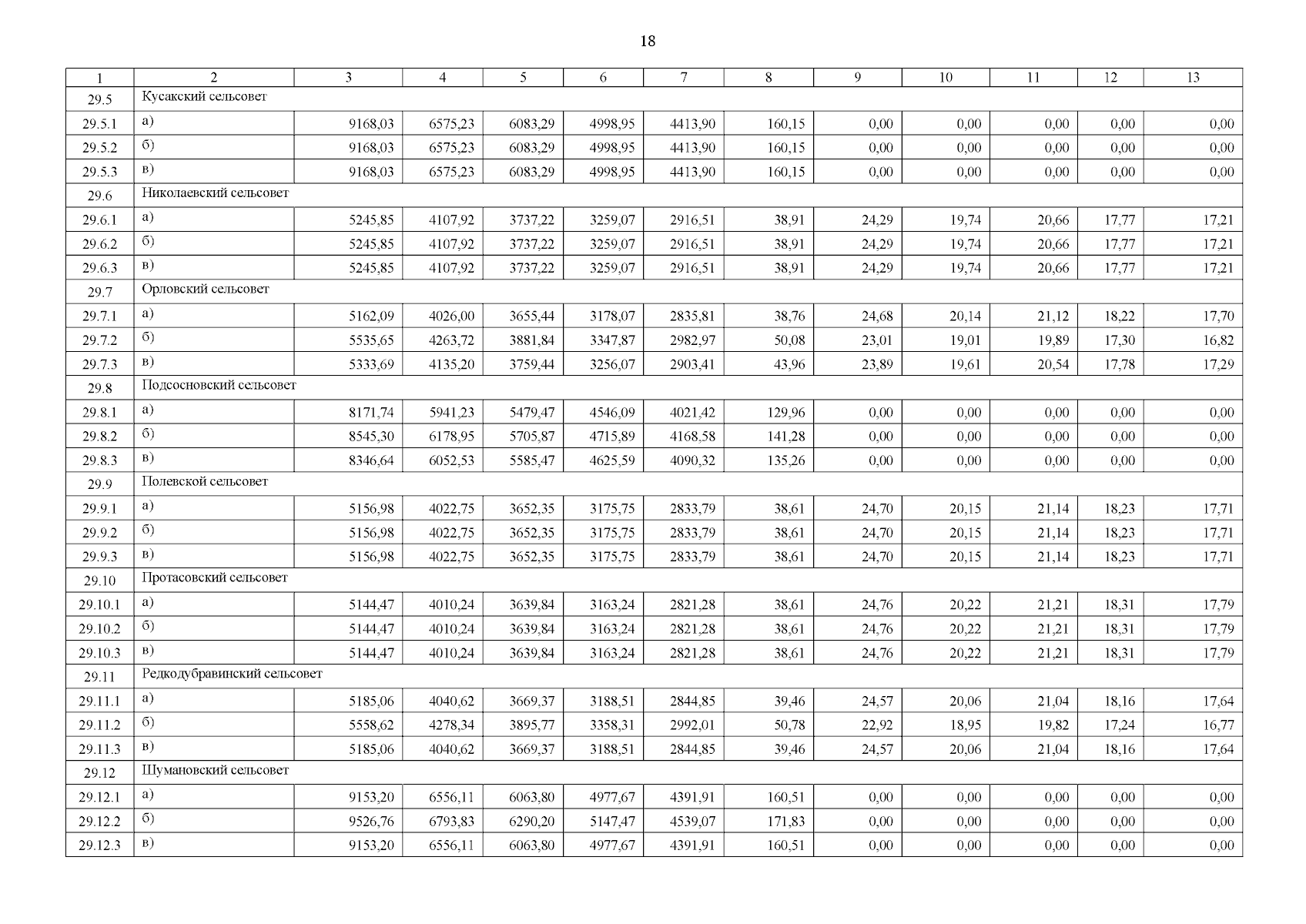 18

| 1 | 2 | 3 | 4 | 5 | 6 | 7 | 8 | 9 | 10 | 11 | 12 | 13 |
|---|---|---|---|---|---|---|---|---|---|---|---|---|
| 29.5 | Кусакский сельсовет | | | | | | | | | | | |
| 29.5.1 | а) | 9168,03 | 6575,23 | 6083,29 | 4998,95 | 4413,90 | 160,15 | 0,00 | 0,00 | 0,00 | 0,00 | 0,00 |
| 29.5.2 | б) | 9168,03 | 6575,23 | 6083,29 | 4998,95 | 4413,90 | 160,15 | 0,00 | 0,00 | 0,00 | 0,00 | 0,00 |
| 29.5.3 | в) | 9168,03 | 6575,23 | 6083,29 | 4998,95 | 4413,90 | 160,15 | 0,00 | 0,00 | 0,00 | 0,00 | 0,00 |
| 29.6 | Николаевский сельсовет | | | | | | | | | | | |
| 29.6.1 | а) | 5245,85 | 4107,92 | 3737,22 | 3259,07 | 2916,51 | 38,91 | 24,29 | 19,74 | 20,66 | 17,77 | 17,21 |
| 29.6.2 | б) | 5245,85 | 4107,92 | 3737,22 | 3259,07 | 2916,51 | 38,91 | 24,29 | 19,74 | 20,66 | 17,77 | 17,21 |
| 29.6.3 | в) | 5245,85 | 4107,92 | 3737,22 | 3259,07 | 2916,51 | 38,91 | 24,29 | 19,74 | 20,66 | 17,77 | 17,21 |
| 29.7 | Орловский сельсовет | | | | | | | | | | | |
| 29.7.1 | а) | 5162,09 | 4026,00 | 3655,44 | 3178,07 | 2835,81 | 38,76 | 24,68 | 20,14 | 21,12 | 18,22 | 17,70 |
| 29.7.2 | б) | 5535,65 | 4263,72 | 3881,84 | 3347,87 | 2982,97 | 50,08 | 23,01 | 19,01 | 19,89 | 17,30 | 16,82 |
| 29.7.3 | в) | 5333,69 | 4135,20 | 3759,44 | 3256,07 | 2903,41 | 43,96 | 23,89 | 19,61 | 20,54 | 17,78 | 17,29 |
| 29.8 | Подсосновский сельсовет | | | | | | | | | | | |
| 29.8.1 | а) | 8171,74 | 5941,23 | 5479,47 | 4546,09 | 4021,42 | 129,96 | 0,00 | 0,00 | 0,00 | 0,00 | 0,00 |
| 29.8.2 | б) | 8545,30 | 6178,95 | 5705,87 | 4715,89 | 4168,58 | 141,28 | 0,00 | 0,00 | 0,00 | 0,00 | 0,00 |
| 29.8.3 | в) | 8346,64 | 6052,53 | 5585,47 | 4625,59 | 4090,32 | 135,26 | 0,00 | 0,00 | 0,00 | 0,00 | 0,00 |
| 29.9 | Полевской сельсовет | | | | | | | | | | | |
| 29.9.1 | а) | 5156,98 | 4022,75 | 3652,35 | 3175,75 | 2833,79 | 38,61 | 24,70 | 20,15 | 21,14 | 18,23 | 17,71 |
| 29.9.2 | б) | 5156,98 | 4022,75 | 3652,35 | 3175,75 | 2833,79 | 38,61 | 24,70 | 20,15 | 21,14 | 18,23 | 17,71 |
| 29.9.3 | в) | 5156,98 | 4022,75 | 3652,35 | 3175,75 | 2833,79 | 38,61 | 24,70 | 20,15 | 21,14 | 18,23 | 17,71 |
| 29.10 | Протасовский сельсовет | | | | | | | | | | | |
| 29.10.1 | а) | 5144,47 | 4010,24 | 3639,84 | 3163,24 | 2821,28 | 38,61 | 24,76 | 20,22 | 21,21 | 18,31 | 17,79 |
| 29.10.2 | б) | 5144,47 | 4010,24 | 3639,84 | 3163,24 | 2821,28 | 38,61 | 24,76 | 20,22 | 21,21 | 18,31 | 17,79 |
| 29.10.3 | в) | 5144,47 | 4010,24 | 3639,84 | 3163,24 | 2821,28 | 38,61 | 24,76 | 20,22 | 21,21 | 18,31 | 17,79 |
| 29.11 | Редкодубравинский сельсовет | | | | | | | | | | | |
| 29.11.1 | а) | 5185,06 | 4040,62 | 3669,37 | 3188,51 | 2844,85 | 39,46 | 24,57 | 20,06 | 21,04 | 18,16 | 17,64 |
| 29.11.2 | б) | 5558,62 | 4278,34 | 3895,77 | 3358,31 | 2992,01 | 50,78 | 22,92 | 18,95 | 19,82 | 17,24 | 16,77 |
| 29.11.3 | в) | 5185,06 | 4040,62 | 3669,37 | 3188,51 | 2844,85 | 39,46 | 24,57 | 20,06 | 21,04 | 18,16 | 17,64 |
| 29.12 | Шумановский сельсовет | | | | | | | | | | | |
| 29.12.1 | а) | 9153,20 | 6556,11 | 6063,80 | 4977,67 | 4391,91 | 160,51 | 0,00 | 0,00 | 0,00 | 0,00 | 0,00 |
| 29.12.2 | б) | 9526,76 | 6793,83 | 6290,20 | 5147,47 | 4539,07 | 171,83 | 0,00 | 0,00 | 0,00 | 0,00 | 0,00 |
| 29.12.3 | в) | 9153,20 | 6556,11 | 6063,80 | 4977,67 | 4391,91 | 160,51 | 0,00 | 0,00 | 0,00 | 0,00 | 0,00 |